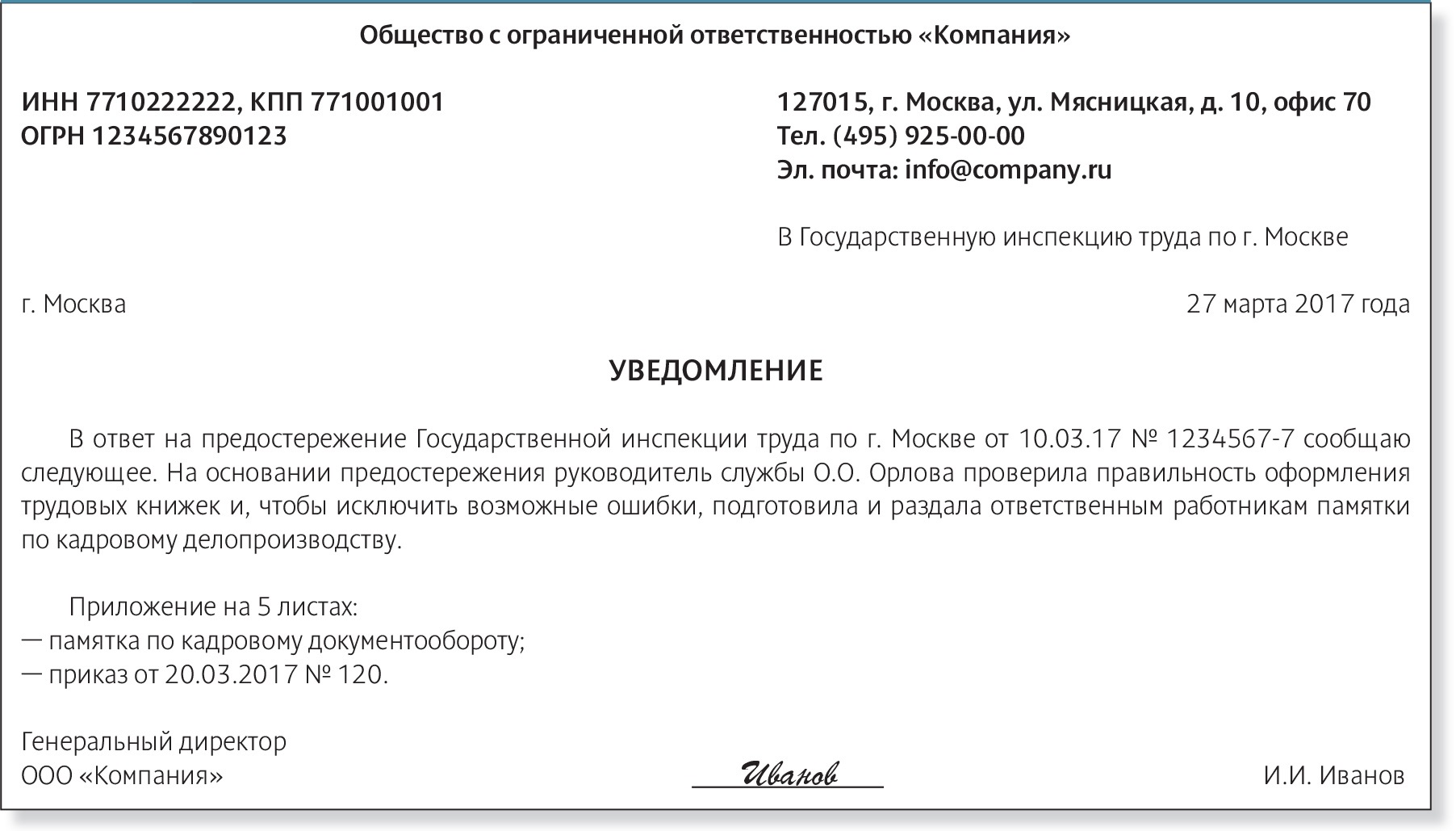 Общество с ограниченной ответственностью «Компания»

ИНН 7710222222, КПП 771001001
ОГРН 1234567890123

127015, г. Москва, ул. Мясницкая, д. 10, офис 70
Тел. (495) 925-00-00
Эл. почта: info@company.ru

В Государственную инспекцию труда по г. Москве

г. Москва

27 марта 2017 года

УВЕДОМЛЕНИЕ

В ответ на предостережение Государственной инспекции труда по г. Москве от 10.03.17 № 1234567-7 сообщаю следующее. На основании предостережения руководитель службы О.О. Орлова проверила правильность оформления трудовых книжек и, чтобы исключить возможные ошибки, подготовила и раздала ответственным работникам памятки по кадровому делопроизводству.

Приложение на 5 листах:
— памятка по кадровому документообороту;
— приказ от 20.03.2017 № 120.

Генеральный директор
ООО «Компания»

Иванов

И.И. Иванов